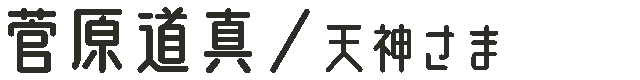 菅原道真／天神さま